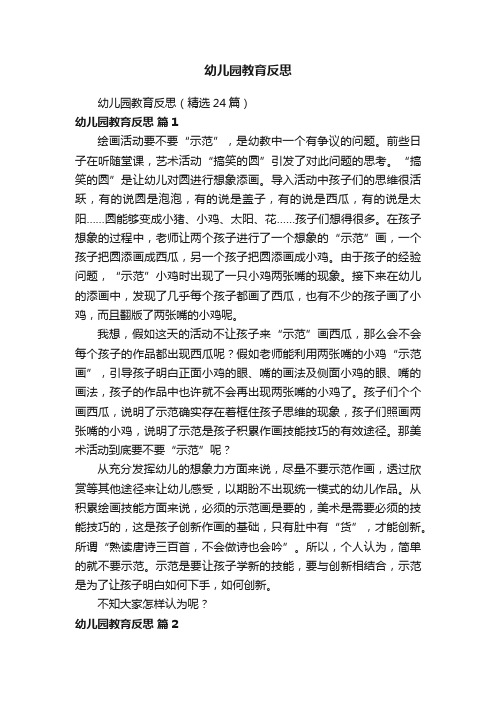 幼儿园教育反思

幼儿园教育反思（精选 24 篇）

幼儿园教育反思 篇 1

绘画活动要不要“示范”，是幼教中一个有争议的问题。前些日子在听随堂课，艺术活动“搞笑的圆”引发了对此问题的思考。“搞笑的圆”是让幼儿对圆进行想象添画。导入活动中孩子们的思维很活跃，有的说圆是泡泡，有的说是盖子，有的说是西瓜，有的说是太阳……圆能够变成小猪、小鸡、太阳、花……孩子们想得很多。在孩子想象的过程中，老师让两个孩子进行了一个想象的“示范”画，一个孩子把圆添画成西瓜，另一个孩子把圆添画成小鸡。由于孩子的经验问题，“示范”小鸡时出现了一只小鸡两张嘴的现象。接下来在幼儿的添画中，发现了几乎每个孩子都画了西瓜，也有不少的孩子画了小鸡，而且翻版了两张嘴的小鸡呢。

我想，假如这天的活动不让孩子来“示范”画西瓜，那么会不会每个孩子的作品都出现西瓜呢？假如老师能利用两张嘴的小鸡“示范画”，引导孩子明白正面小鸡的眼、嘴的画法及侧面小鸡的眼、嘴的画法，孩子的作品中也许就不会再出现两张嘴的小鸡了。孩子们个个画西瓜，说明了示范确实存在着框住孩子思维的现象，孩子们照画两张嘴的小鸡，说明了示范是孩子积累作画技能技巧的有效途径。那美术活动到底要不要“示范”呢？

从充分发挥幼儿的想象力方面来说，尽量不要示范作画，透过欣赏等其他途径来让幼儿感受，以期盼不出现统一模式的幼儿作品。从积累绘画技能方面来说，必须的示范画是要的，美术是需要必须的技能技巧的，这是孩子创新作画的基础，只有肚中有“货”，才能创新。所谓“熟读唐诗三百首，不会做诗也会吟”。所以，个人认为，简单的就不要示范。示范是要让孩子学新的技能，要与创新相结合，示范是为了让孩子明白如何下手，如何创新。

不知大家怎样认为呢？

幼儿园教育反思 篇 2